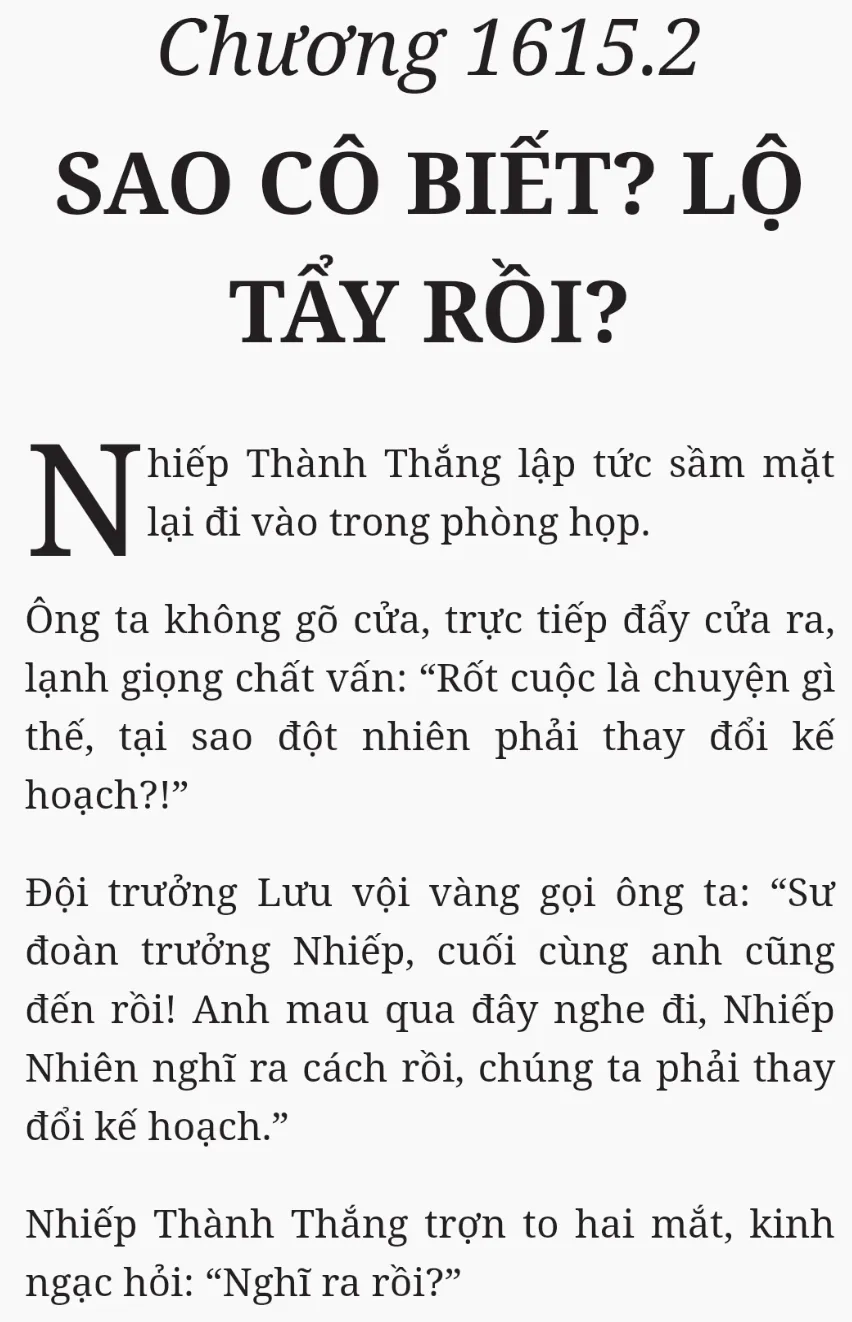 Chương 1615.2

SAO CÔ BIẾT? LỘ TẨY RỒI?

Nhiếp Thành Thắng lập tức sầm mặt lại đi vào trong phòng họp.

Ông ta không gõ cửa, trực tiếp đẩy cửa ra, lạnh giọng chất vấn: "Rốt cuộc là chuyện gì thế, tại sao đột nhiên phải thay đổi kế hoạch?!"

Đội trưởng Lưu vội vàng gọi ông ta: "Sư đoàn trưởng Nhiếp, cuối cùng anh cũng đến rồi! Anh mau qua đây nghe đi, Nhiếp Nhiên nghĩ ra cách rồi, chúng ta phải thay đổi kế hoạch."

Nhiếp Thành Thắng trợn to hai mắt, kinh ngạc hỏi: "Nghĩ ra rồi?"